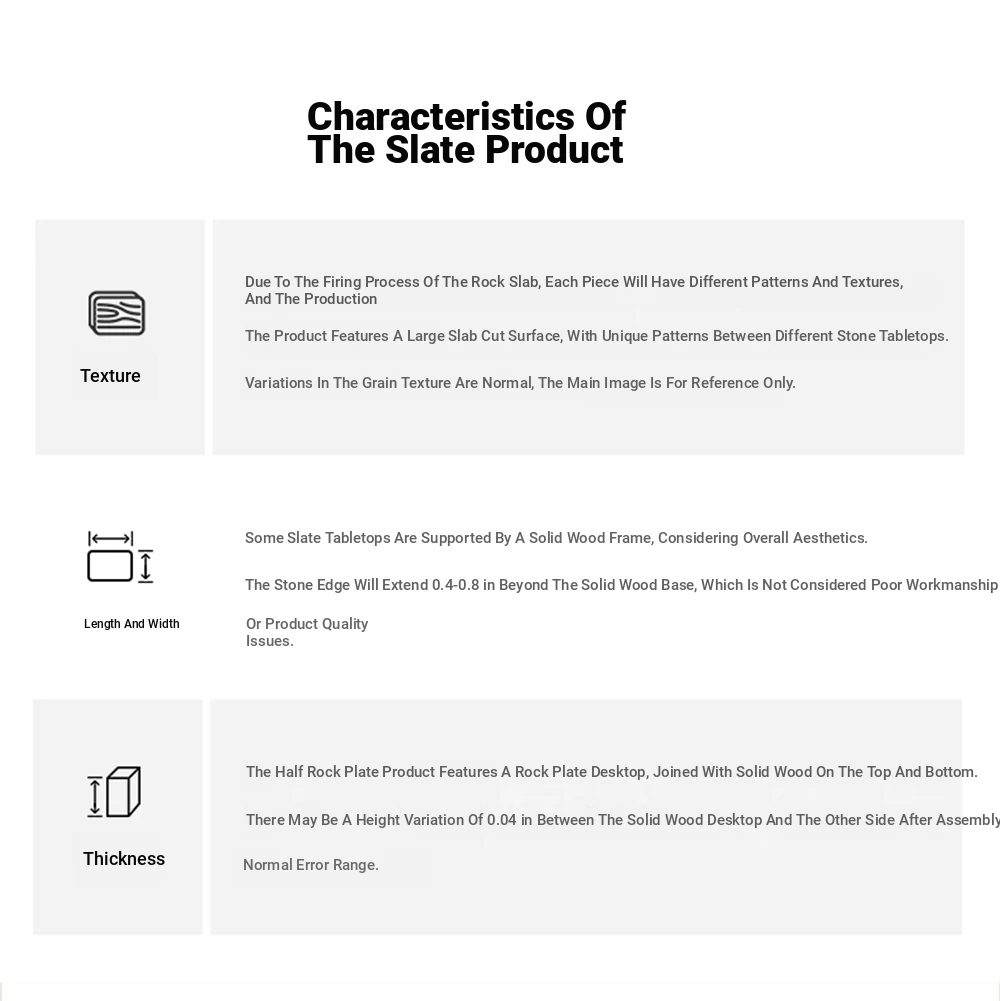 Characteristics Of The Slate Product

Texture

Due To The Firing Process Of The Rock Slab, Each Piece Will Have Different Patterns And Textures, And The Production

The Product Features A Large Slab Cut Surface, With Unique Patterns Between Different Stone Tabletops.

Variations In The Grain Texture Are Normal, The Main Image Is For Reference Only.

Length And Width

Some Slate Tabletops Are Supported By A Solid Wood Frame, Considering Overall Aesthetics.

The Stone Edge Will Extend 0.4-0.8 in Beyond The Solid Wood Base, Which Is Not Considered Poor Workmanship

Or Product Quality Issues.

Thickness

The Half Rock Plate Product Features A Rock Plate Desktop, Joined With Solid Wood On The Top And Bottom.

There May Be A Height Variation Of 0.04 in Between The Solid Wood Desktop And The Other Side After Assembly

Normal Error Range.